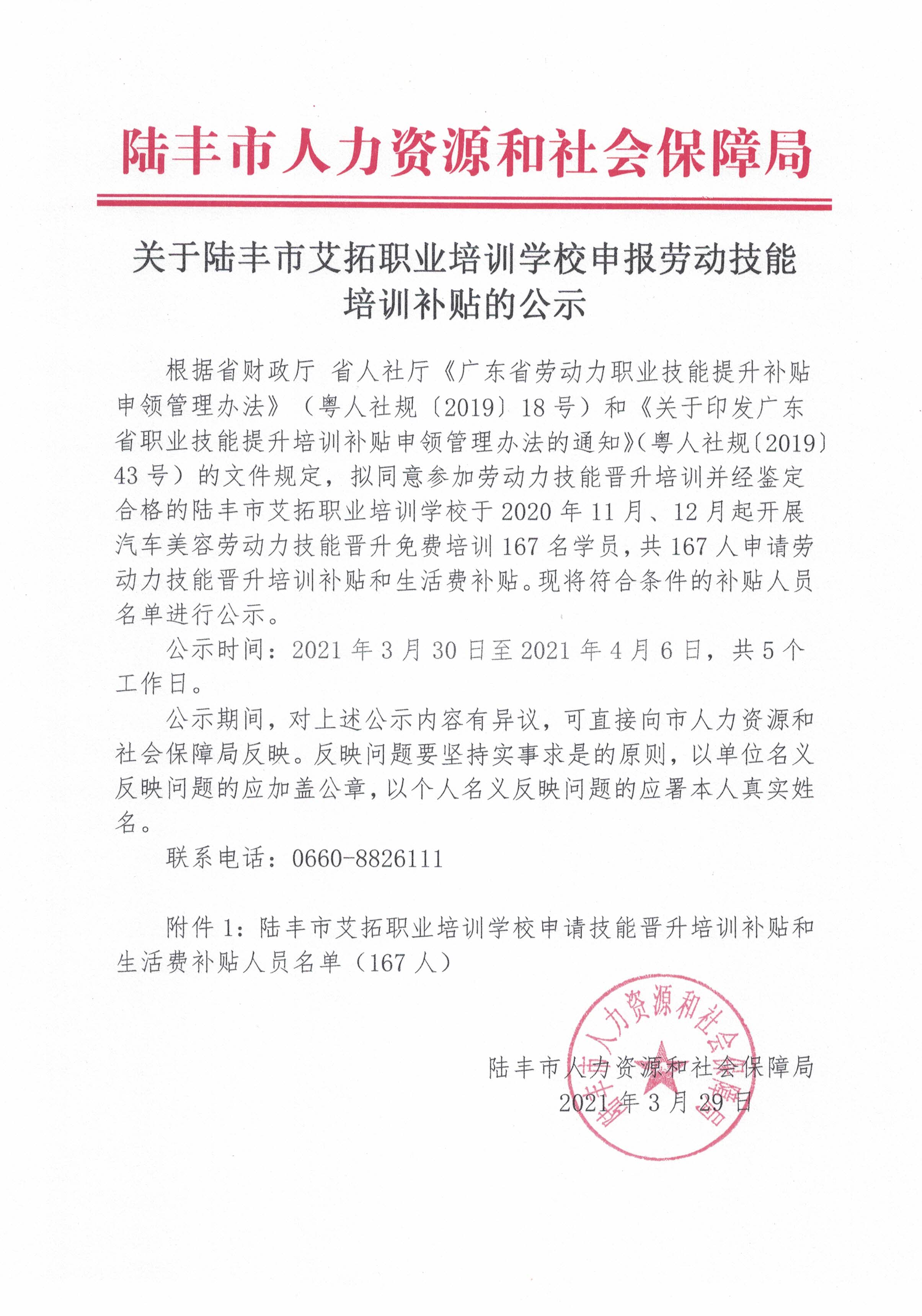 陆丰市人力资源和社会保障局

关于陆丰市艾拓职业培训学校申报劳动技能培训补贴的公示

根据省财政厅 省人社厅《广东省劳动力职业技能提升补贴申领管理办法》（粤人社规〔2019〕18号）和《关于印发广东省职业技能提升培训补贴申领管理办法的通知》(粤人社规〔2019〕43号）的文件规定，拟同意参加劳动力技能晋升培训并经鉴定合格的陆丰市艾拓职业培训学校于2020年11月、12月起开展汽车美容劳动力技能晋升免费培训167名学员，共167人申请劳动力技能晋升培训补贴和生活费补贴。现将符合条件的补贴人员名单进行公示。

公示时间：2021年3月30日至2021年4月6日，共5个工作日。

公示期间，对上述公示内容有异议，可直接向市人力资源和社会保障局反映。反映问题要坚持实事求是的原则，以单位名义反映问题的应加盖公章，以个人名义反映问题的应署本人真实姓名。

联系电话：0660-8826111

附件1：陆丰市艾拓职业培训学校申请技能晋升培训补贴和生活费补贴人员名单（167人）

陆丰市人力资源和社会保障局
2021年3月29日

陆丰市人力资源和社会保障局